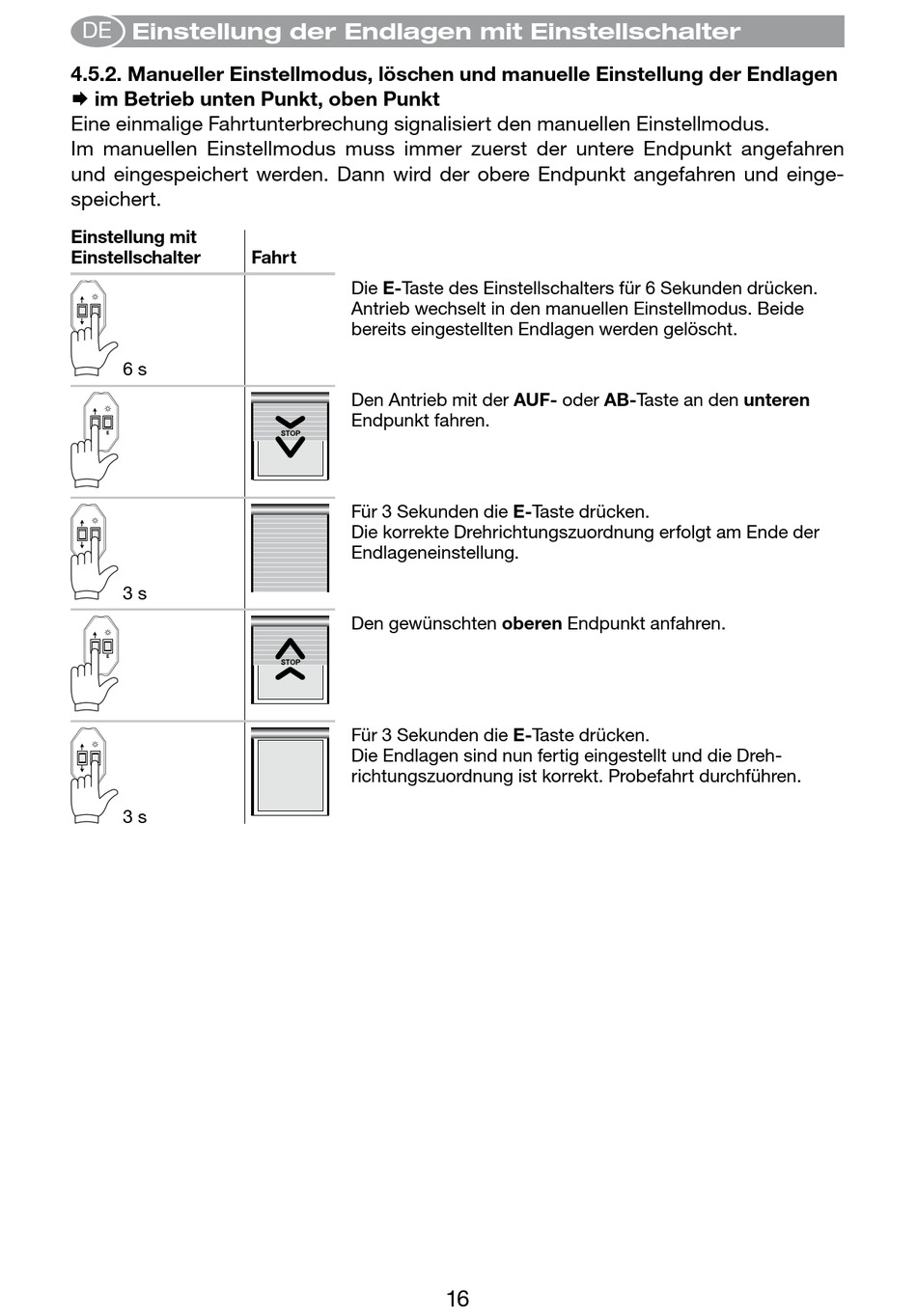 DE Einstellung der Endlagen mit Einstellschalter

4.5.2. Manueller Einstellmodus, löschen und manuelle Einstellung der Endlagen ➡ im Betrieb unten Punkt, oben Punkt

Eine einmalige Fahrtunterbrechung signalisiert den manuellen Einstellmodus.
Im manuellen Einstellmodus muss immer zuerst der untere Endpunkt angefahren und eingespeichert werden. Dann wird der obere Endpunkt angefahren und eingespeichert.

| Einstellung mit Einstellschalter | Fahrt | |
|---|---|---|
| 6 s | | Die E-Taste des Einstellschalters für 6 Sekunden drücken. Antrieb wechselt in den manuellen Einstellmodus. Beide bereits eingestellten Endlagen werden gelöscht. |
| | STOP | Den Antrieb mit der AUF- oder AB-Taste an den unteren Endpunkt fahren. |
| 3 s | | Für 3 Sekunden die E-Taste drücken. Die korrekte Drehrichtungszuordnung erfolgt am Ende der Endlageneinstellung. |
| | STOP | Den gewünschten oberen Endpunkt anfahren. |
| 3 s | | Für 3 Sekunden die E-Taste drücken. Die Endlagen sind nun fertig eingestellt und die Drehrichtungszuordnung ist korrekt. Probefahrt durchführen. |

16